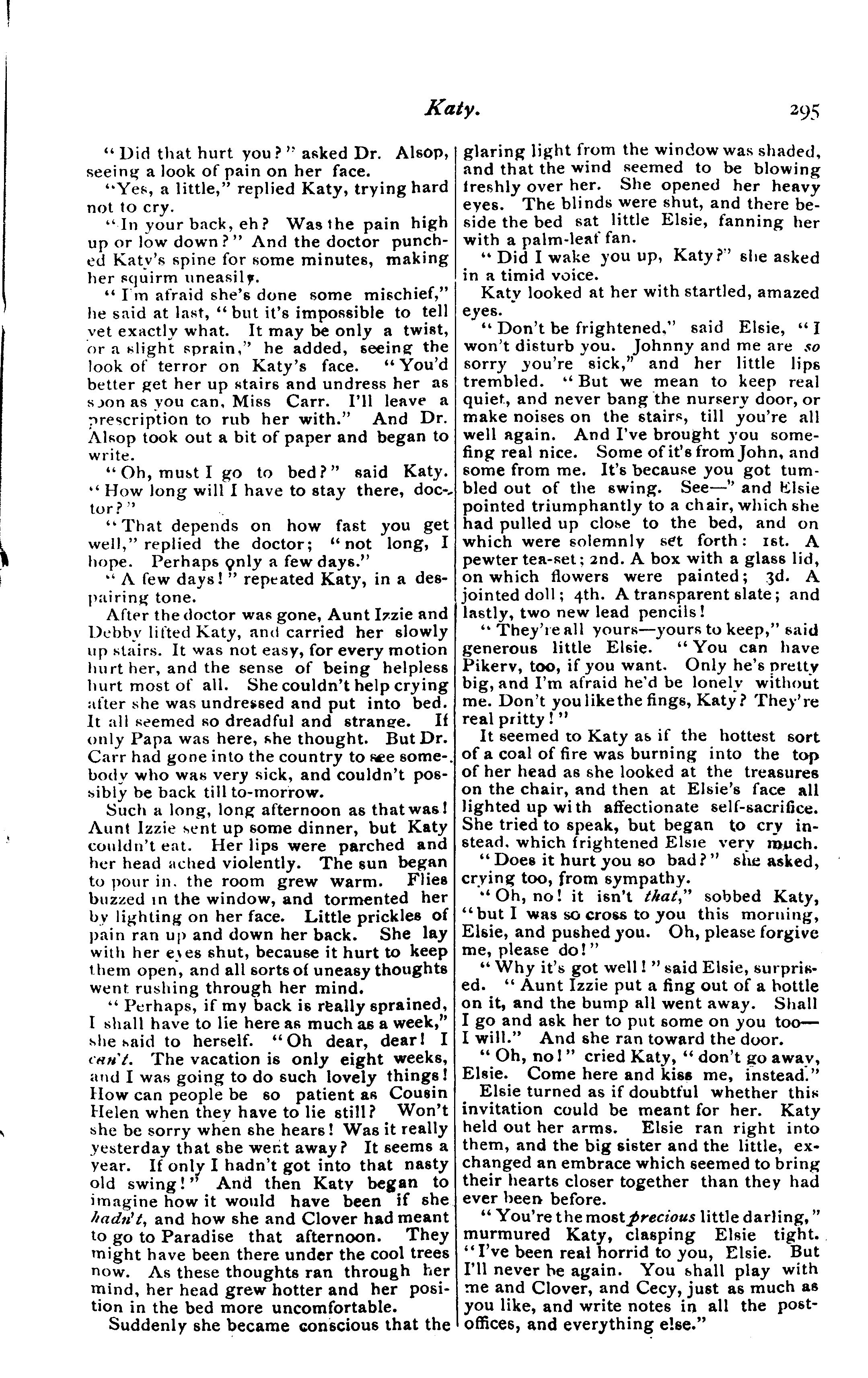 Katy. 295

"Did that hurt you?" asked Dr. Alsop, seeing a look of pain on her face.

"Yes, a little," replied Katy, trying hard not to cry.

"In your back, eh? Was the pain high up or low down?" And the doctor punched Katy's spine for some minutes, making her squirm uneasily.

"I'm afraid she's done some mischief," he said at last, "but it's impossible to tell yet exactly what. It may be only a twist, or a slight sprain," he added, seeing the look of terror on Katy's face. "You'd better get her up stairs and undress her as soon as you can, Miss Carr. I'll leave a prescription to rub her with." And Dr. Alsop took out a bit of paper and began to write.

"Oh, must I go to bed?" said Katy. "How long will I have to stay there, doctor?"

"That depends on how fast you get well," replied the doctor; "not long, I hope. Perhaps only a few days."

"A few days!" repeated Katy, in a despairing tone.

After the doctor was gone, Aunt Izzie and Debby lifted Katy, and carried her slowly up stairs. It was not easy, for every motion hurt her, and the sense of being helpless hurt most of all. She couldn't help crying after she was undressed and put into bed. It all seemed so dreadful and strange. If only Papa was here, she thought. But Dr. Carr had gone into the country to see somebody who was very sick, and couldn't possibly be back till to-morrow.

Such a long, long afternoon as that was! Aunt Izzie sent up some dinner, but Katy couldn't eat. Her lips were parched and her head ached violently. The sun began to pour in, the room grew warm. Flies buzzed in the window, and tormented her by lighting on her face. Little prickles of pain ran up and down her back. She lay with her eyes shut, because it hurt to keep them open, and all sorts of uneasy thoughts went rushing through her mind.

"Perhaps, if my back is really sprained, I shall have to lie here as much as a week," she said to herself. "Oh dear, dear! I can't. The vacation is only eight weeks, and I was going to do such lovely things! How can people be so patient as Cousin Helen when they have to lie still? Won't she be sorry when she hears! Was it really yesterday that she went away? It seems a year. If only I hadn't got into that nasty old swing!" And then Katy began to imagine how it would have been if she hadn't, and how she and Clover had meant to go to Paradise that afternoon. They might have been there under the cool trees now. As these thoughts ran through her mind, her head grew hotter and her position in the bed more uncomfortable.

Suddenly she became conscious that the glaring light from the window was shaded, and that the wind seemed to be blowing freshly over her. She opened her heavy eyes. The blinds were shut, and there beside the bed sat little Elsie, fanning her with a palm-leaf fan.

"Did I wake you up, Katy?" she asked in a timid voice.

Katy looked at her with startled, amazed eyes.

"Don't be frightened," said Elsie, "I won't disturb you. Johnny and me are so sorry you're sick," and her little lips trembled. "But we mean to keep real quiet, and never bang the nursery door, or make noises on the stairs, till you're all well again. And I've brought you somefing real nice. Some of it's from John, and some from me. It's because you got tumbled out of the swing. See—" and Elsie pointed triumphantly to a chair, which she had pulled up close to the bed, and on which were solemnly set forth: 1st. A pewter tea-set; 2nd. A box with a glass lid, on which flowers were painted; 3d. A jointed doll; 4th. A transparent slate; and lastly, two new lead pencils!

"They're all yours—yours to keep," said generous little Elsie. "You can have Pikery, too, if you want. Only he's pretty big, and I'm afraid he'd be lonely without me. Don't you like the fings, Katy? They're real pritty!"

It seemed to Katy as if the hottest sort of a coal of fire was burning into the top of her head as she looked at the treasures on the chair, and then at Elsie's face all lighted up with affectionate self-sacrifice. She tried to speak, but began to cry instead, which frightened Elsie very much.

"Does it hurt you so bad?" she asked, crying too, from sympathy.

"Oh, no! it isn't that," sobbed Katy, "but I was so cross to you this morning, Elsie, and pushed you. Oh, please forgive me, please do!"

"Why it's got well!" said Elsie, surprised. "Aunt Izzie put a fing out of a bottle on it, and the bump all went away. Shall I go and ask her to put some on you too—I will." And she ran toward the door.

"Oh, no!" cried Katy, "don't go away, Elsie. Come here and kiss me, instead."

Elsie turned as if doubtful whether this invitation could be meant for her. Katy held out her arms. Elsie ran right into them, and the big sister and the little, exchanged an embrace which seemed to bring their hearts closer together than they had ever been before.

"You're the most precious little darling," murmured Katy, clasping Elsie tight. "I've been real horrid to you, Elsie. But I'll never be again. You shall play with me and Clover, and Cecy, just as much as you like, and write notes in all the post-offices, and everything else."